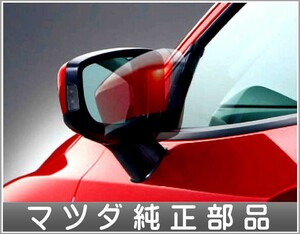 マツダ純正部品